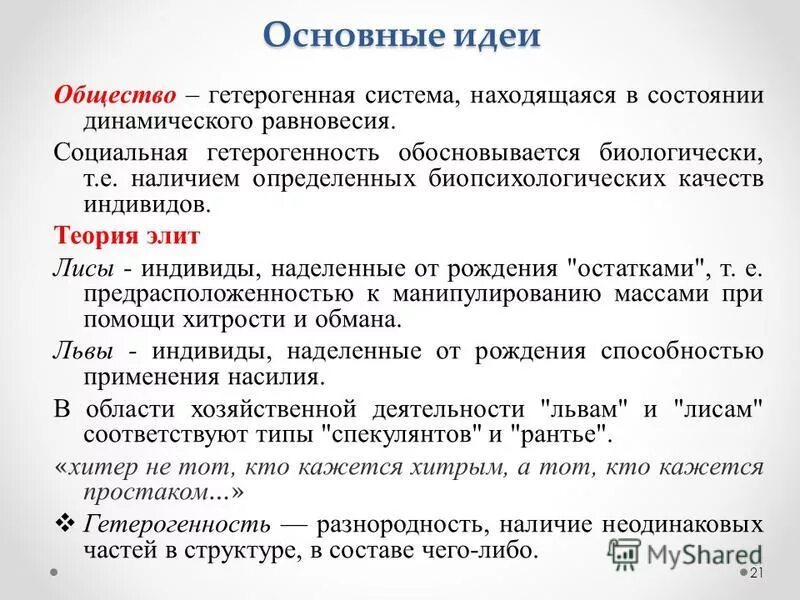 Основные идеи

Общество – гетерогенная система, находящаяся в состоянии динамического равновесия.

Социальная гетерогенность обосновывается биологически, т.е. наличием определенных биопсихологических качеств индивидов.

Теория элит

Лисы - индивиды, наделенные от рождения "остатками", т. е. предрасположенностью к манипулированию массами при помощи хитрости и обмана.

Львы - индивиды, наделенные от рождения способностью применения насилия.

В области хозяйственной деятельности "львам" и "лисам" соответствуют типы "спекулянтов" и "рантье".

«хитер не тот, кто кажется хитрым, а тот, кто кажется простаком…»

❖ Гетерогенность — разнородность, наличие неодинаковых частей в структуре, в составе чего-либо.

MyShared

21